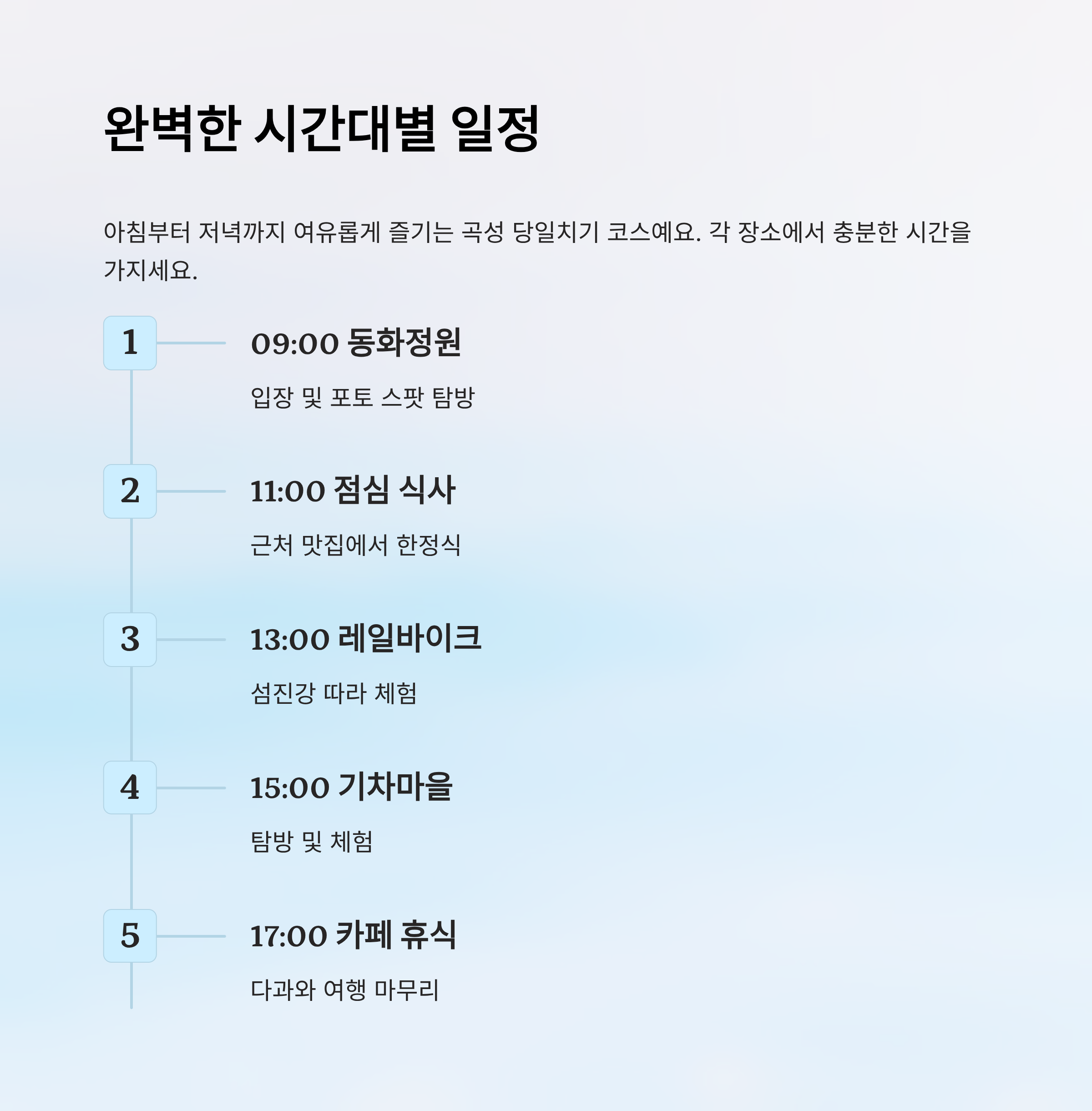 완벽한 시간대별 일정

아침부터 저녁까지 여유롭게 즐기는 곡성 당일치기 코스예요. 각 장소에서 충분한 시간을 가지세요.

1

09:00 동화정원

입장 및 포토 스팟 탐방

2

11:00 점심 식사

근처 맛집에서 한정식

3

13:00 레일바이크

섬진강 따라 체험

4

15:00 기차마을

탐방 및 체험

5

17:00 카페 휴식

다과와 여행 마무리